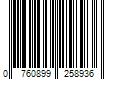 0 760899 258936